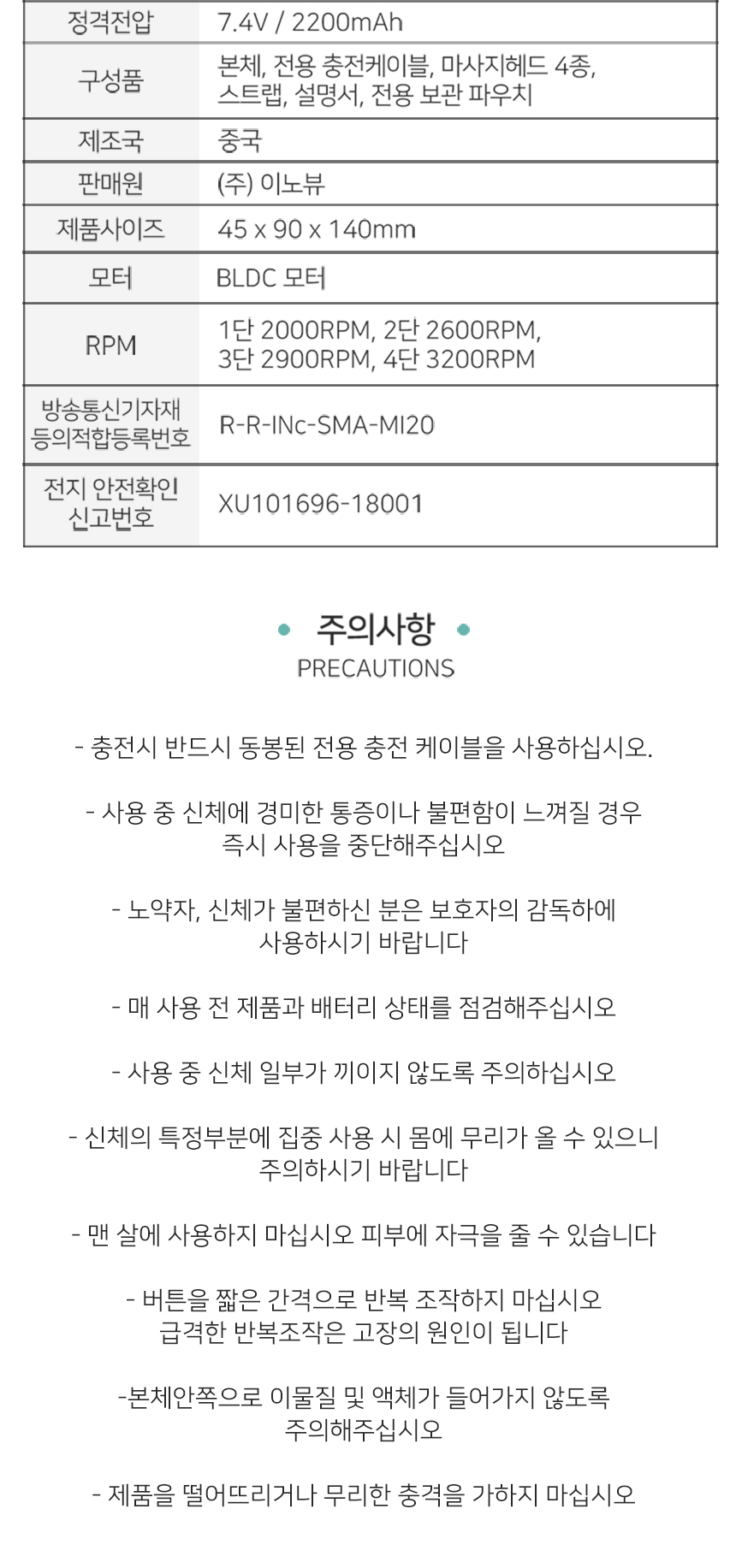 | 정격전압 | 7.4V / 2200mAh |
|---|---|
| 구성품 | 본체, 전용 충전케이블, 마사지헤드 4종, 스트랩, 설명서, 전용 보관 파우치 |
| 제조국 | 중국 |
| 판매원 | (주) 이노뷰 |
| 제품사이즈 | 45 x 90 x 140mm |
| 모터 | BLDC 모터 |
| RPM | 1단 2000RPM, 2단 2600RPM, 3단 2900RPM, 4단 3200RPM |
| 방송통신기자재 등의적합등록번호 | R-R-INc-SMA-MI20 |
| 전지 안전확인 신고번호 | XU101696-18001 |

• 주의사항 •
PRECAUTIONS

- 충전시 반드시 동봉된 전용 충전 케이블을 사용하십시오.

- 사용 중 신체에 경미한 통증이나 불편함이 느껴질 경우 즉시 사용을 중단해주십시오

- 노약자, 신체가 불편하신 분은 보호자의 감독하에 사용하시기 바랍니다

- 매 사용 전 제품과 배터리 상태를 점검해주십시오

- 사용 중 신체 일부가 끼이지 않도록 주의하십시오

- 신체의 특정부분에 집중 사용 시 몸에 무리가 올 수 있으니 주의하시기 바랍니다

- 맨 살에 사용하지 마십시오 피부에 자극을 줄 수 있습니다

- 버튼을 짧은 간격으로 반복 조작하지 마십시오 급격한 반복조작은 고장의 원인이 됩니다

-본체안쪽으로 이물질 및 액체가 들어가지 않도록 주의해주십시오

- 제품을 떨어뜨리거나 무리한 충격을 가하지 마십시오